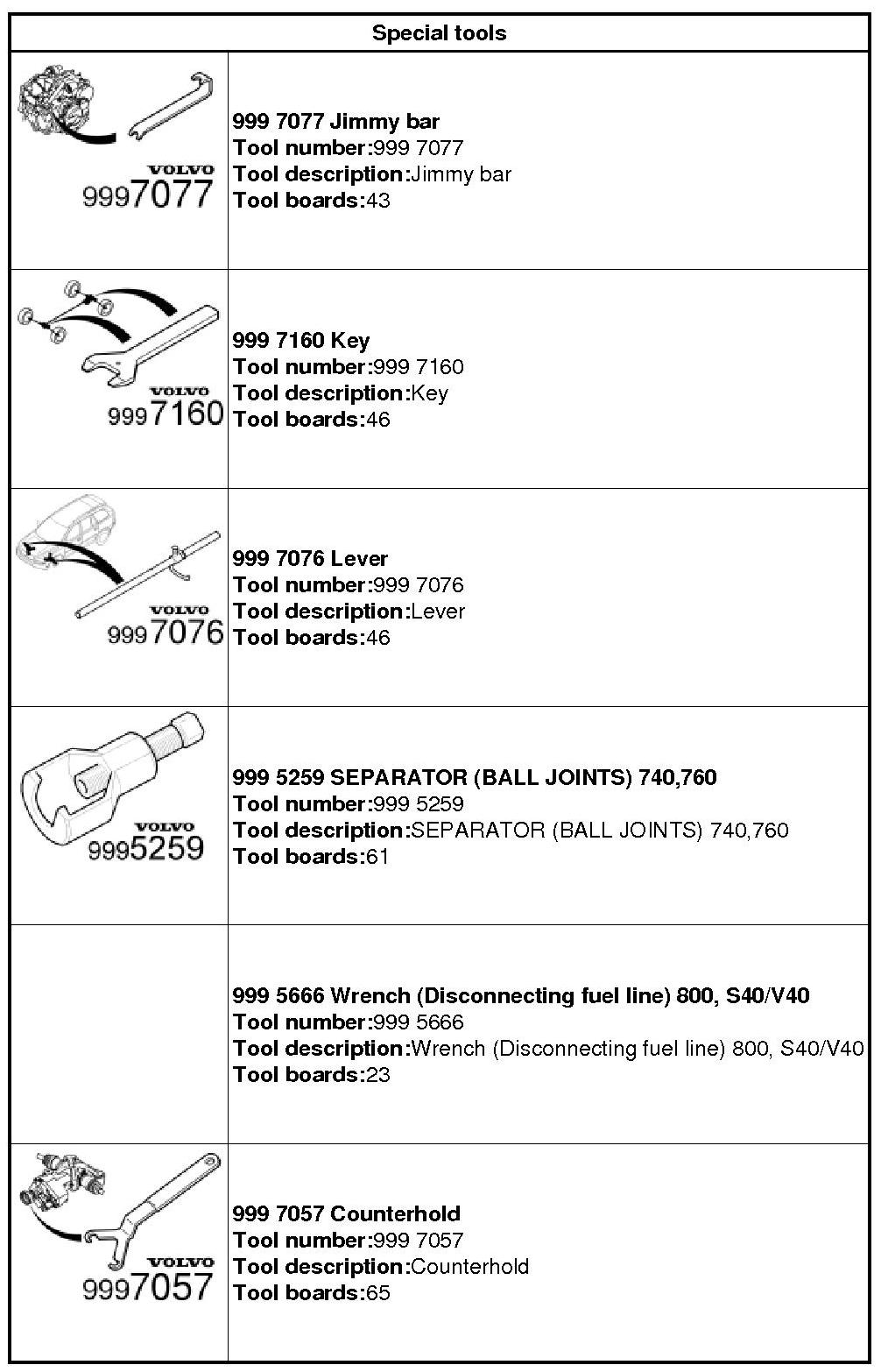 | Special tools | |
|---|---|
| VOLVO 9997077 | **999 7077 Jimmy bar** **Tool number:**999 7077 **Tool description:**Jimmy bar **Tool boards:**43 |
| VOLVO 9997160 | **999 7160 Key** **Tool number:**999 7160 **Tool description:**Key **Tool boards:**46 |
| VOLVO 9997076 | **999 7076 Lever** **Tool number:**999 7076 **Tool description:**Lever **Tool boards:**46 |
| VOLVO 9995259 | **999 5259 SEPARATOR (BALL JOINTS) 740,760** **Tool number:**999 5259 **Tool description:**SEPARATOR (BALL JOINTS) 740,760 **Tool boards:**61 |
| | **999 5666 Wrench (Disconnecting fuel line) 800, S40/V40** **Tool number:**999 5666 **Tool description:**Wrench (Disconnecting fuel line) 800, S40/V40 **Tool boards:**23 |
| VOLVO 9997057 | **999 7057 Counterhold** **Tool number:**999 7057 **Tool description:**Counterhold **Tool boards:**65 |